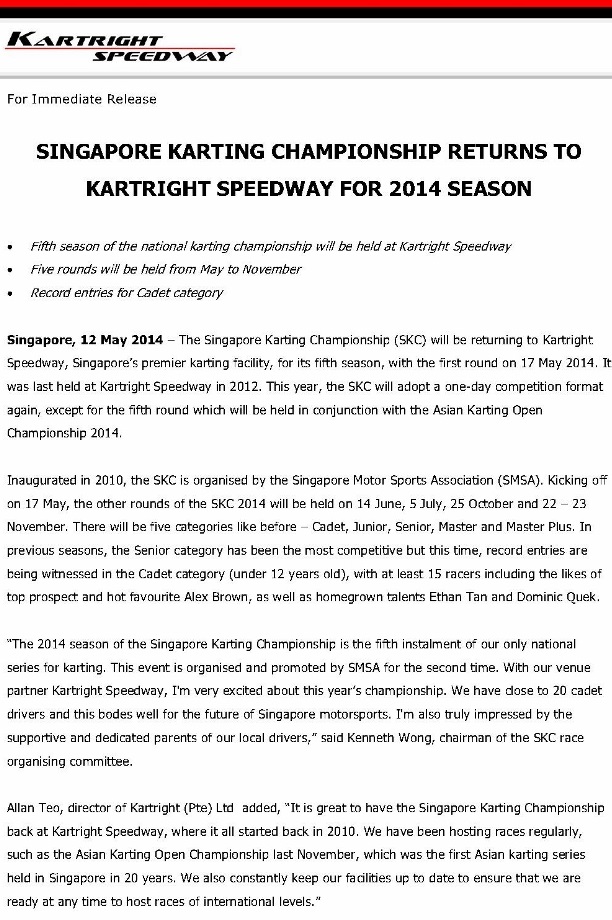 KARTRIGHT SPEEDWAY

For Immediate Release

SINGAPORE KARTING CHAMPIONSHIP RETURNS TO KARTRIGHT SPEEDWAY FOR 2014 SEASON

• Fifth season of the national karting championship will be held at Kartright Speedway
• Five rounds will be held from May to November
• Record entries for Cadet category

Singapore, 12 May 2014 – The Singapore Karting Championship (SKC) will be returning to Kartright Speedway, Singapore's premier karting facility, for its fifth season, with the first round on 17 May 2014. It was last held at Kartright Speedway in 2012. This year, the SKC will adopt a one-day competition format again, except for the fifth round which will be held in conjunction with the Asian Karting Open Championship 2014.

Inaugurated in 2010, the SKC is organised by the Singapore Motor Sports Association (SMSA). Kicking off on 17 May, the other rounds of the SKC 2014 will be held on 14 June, 5 July, 25 October and 22 – 23 November. There will be five categories like before – Cadet, Junior, Senior, Master and Master Plus. In previous seasons, the Senior category has been the most competitive but this time, record entries are being witnessed in the Cadet category (under 12 years old), with at least 15 racers including the likes of top prospect and hot favourite Alex Brown, as well as homegrown talents Ethan Tan and Dominic Quek.

"The 2014 season of the Singapore Karting Championship is the fifth instalment of our only national series for karting. This event is organised and promoted by SMSA for the second time. With our venue partner Kartright Speedway, I'm very excited about this year's championship. We have close to 20 cadet drivers and this bodes well for the future of Singapore motorsports. I'm also truly impressed by the supportive and dedicated parents of our local drivers," said Kenneth Wong, chairman of the SKC race organising committee.

Allan Teo, director of Kartright (Pte) Ltd added, "It is great to have the Singapore Karting Championship back at Kartright Speedway, where it all started back in 2010. We have been hosting races regularly, such as the Asian Karting Open Championship last November, which was the first Asian karting series held in Singapore in 20 years. We also constantly keep our facilities up to date to ensure that we are ready at any time to host races of international levels."